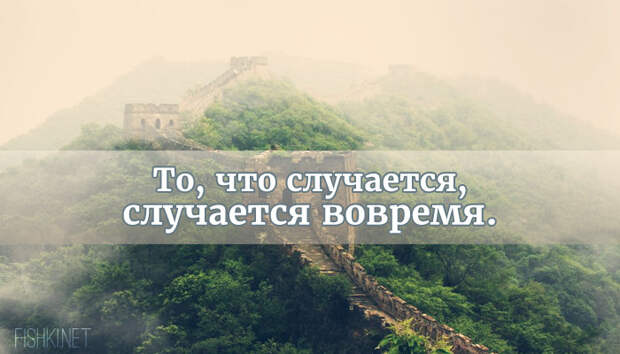 То, что случается, случается вовремя.

FISHKI.NET